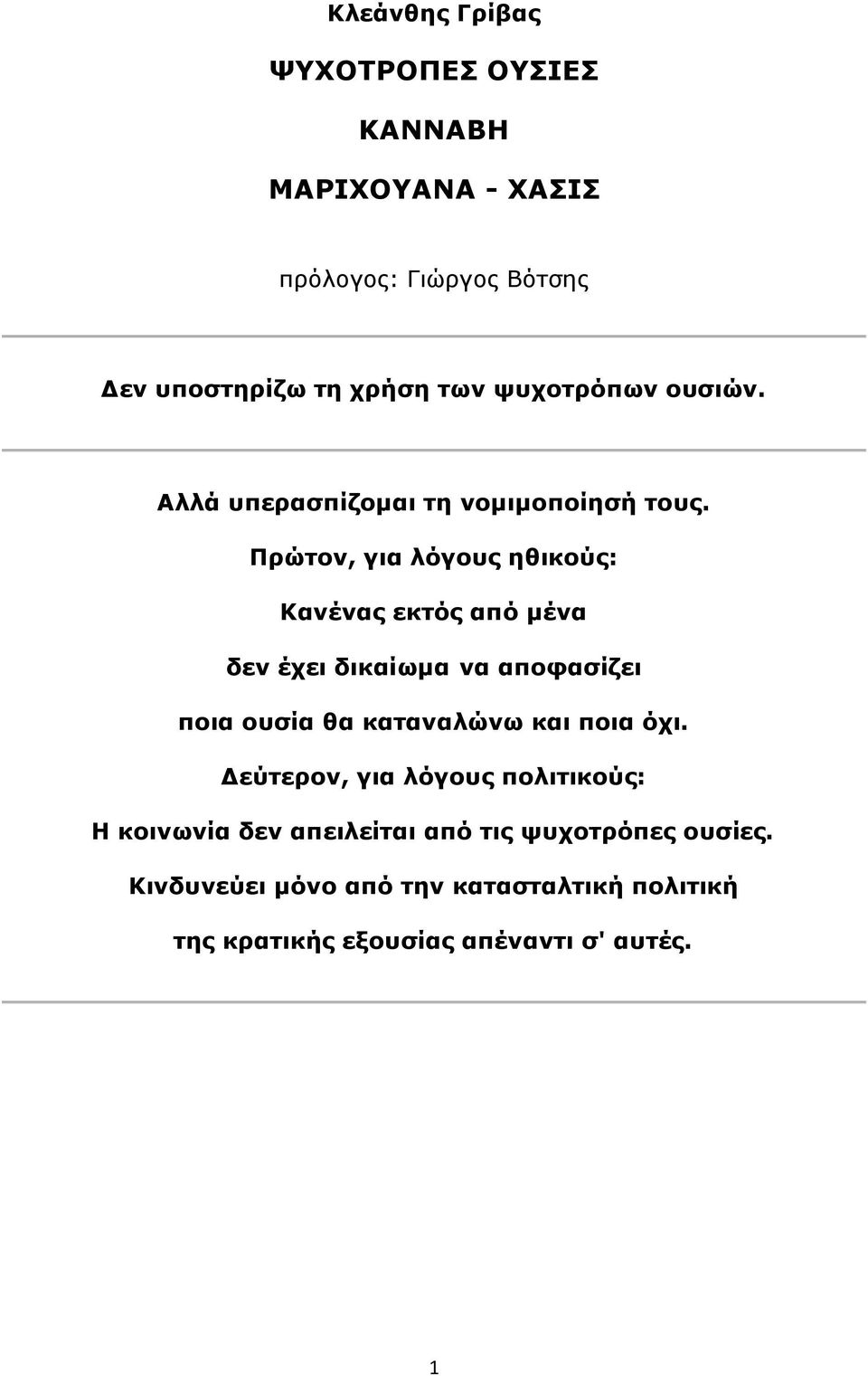 Κλεάνθης Γρίβας

ΨΥΧΟΤΡΟΠΕΣ ΟΥΣΙΕΣ

ΚΑΝΝΑΒΗ

ΜΑΡΙΧΟΥΑΝΑ - ΧΑΣΙΣ

πρόλογος: Γιώργος Βότσης

Δεν υποστηρίζω τη χρήση των ψυχοτρόπων ουσιών.

Αλλά υπερασπίζομαι τη νομιμοποίησή τους.

Πρώτον, για λόγους ηθικούς:

Κανένας εκτός από μένα

δεν έχει δικαίωμα να αποφασίζει

ποια ουσία θα καταναλώνω και ποια όχι.

Δεύτερον, για λόγους πολιτικούς:

Η κοινωνία δεν απειλείται από τις ψυχοτρόπες ουσίες.

Κινδυνεύει μόνο από την κατασταλτική πολιτική

της κρατικής εξουσίας απέναντι σ' αυτές.

1